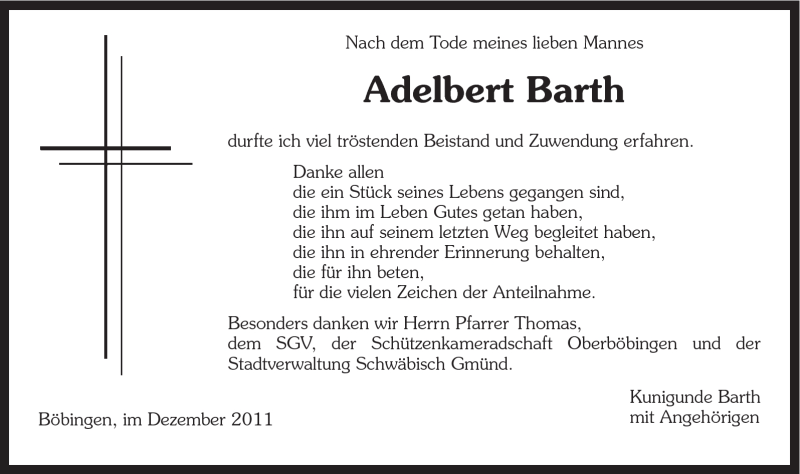 Nach dem Tode meines lieben Mannes

Adelbert Barth

durfte ich viel tröstenden Beistand und Zuwendung erfahren.

Danke allen
die ein Stück seines Lebens gegangen sind,
die ihm im Leben Gutes getan haben,
die ihn auf seinem letzten Weg begleitet haben,
die ihn in ehrender Erinnerung behalten,
die für ihn beten,
für die vielen Zeichen der Anteilnahme.

Besonders danken wir Herrn Pfarrer Thomas,
dem SGV, der Schützenkameradschaft Oberböbingen und der Stadtverwaltung Schwäbisch Gmünd.

Kunigunde Barth
mit Angehörigen

Böbingen, im Dezember 2011